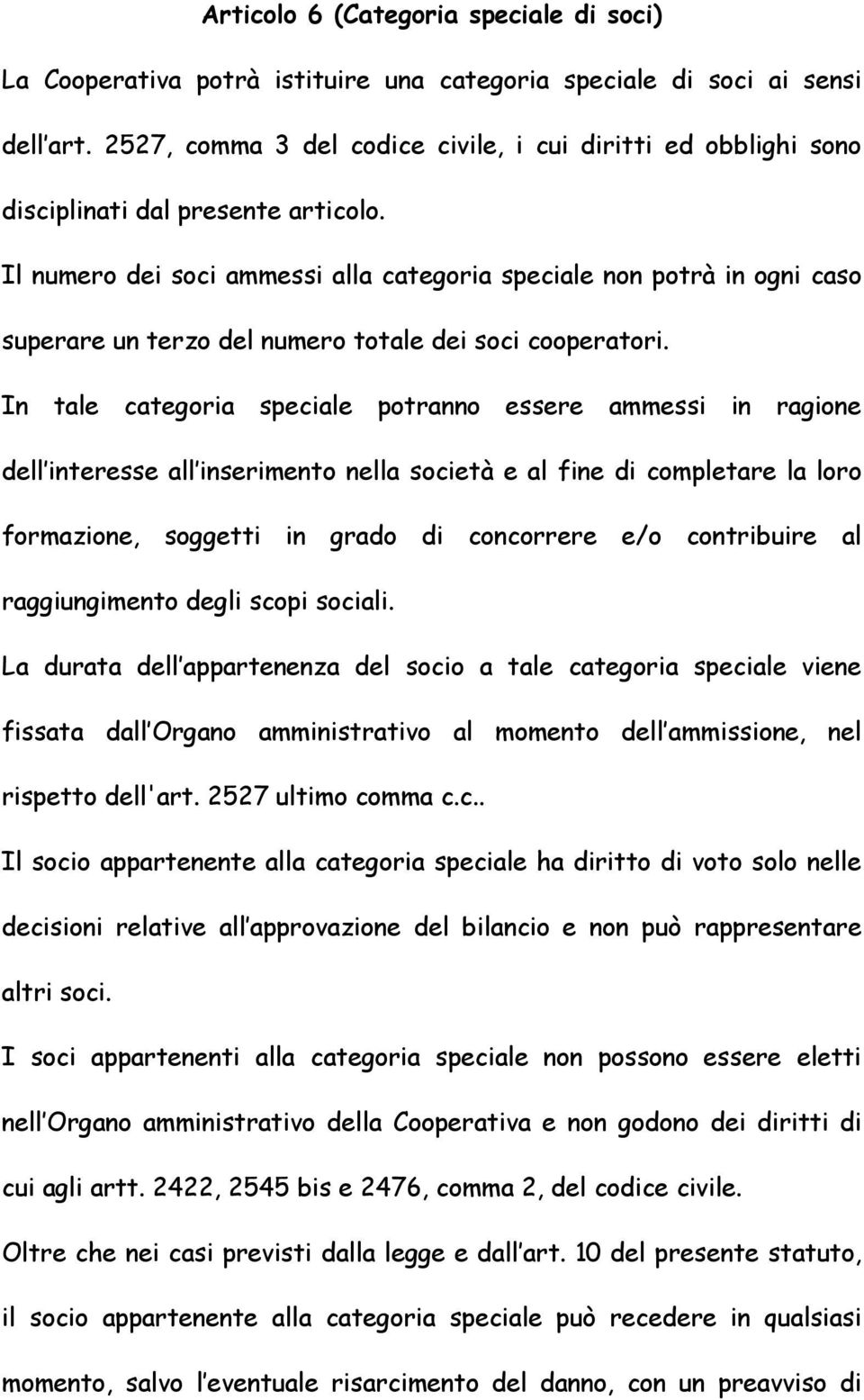 Articolo 6 (Categoria speciale di soci)

La Cooperativa potrà istituire una categoria speciale di soci ai sensi dell art. 2527, comma 3 del codice civile, i cui diritti ed obblighi sono disciplinati dal presente articolo.

Il numero dei soci ammessi alla categoria speciale non potrà in ogni caso superare un terzo del numero totale dei soci cooperatori.

In tale categoria speciale potranno essere ammessi in ragione dell interesse all inserimento nella società e al fine di completare la loro formazione, soggetti in grado di concorrere e/o contribuire al raggiungimento degli scopi sociali.

La durata dell appartenenza del socio a tale categoria speciale viene fissata dall Organo amministrativo al momento dell ammissione, nel rispetto dell'art. 2527 ultimo comma c.c..

Il socio appartenente alla categoria speciale ha diritto di voto solo nelle decisioni relative all approvazione del bilancio e non può rappresentare altri soci.

I soci appartenenti alla categoria speciale non possono essere eletti nell Organo amministrativo della Cooperativa e non godono dei diritti di cui agli artt. 2422, 2545 bis e 2476, comma 2, del codice civile.

Oltre che nei casi previsti dalla legge e dall art. 10 del presente statuto, il socio appartenente alla categoria speciale può recedere in qualsiasi momento, salvo l eventuale risarcimento del danno, con un preavviso di